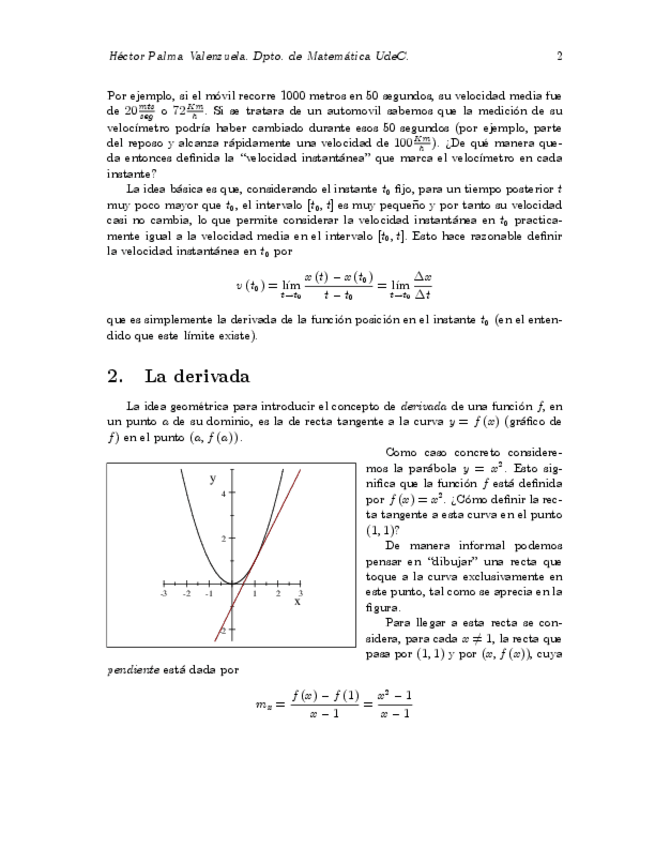 Héctor Palma Valenzuela. Dpto. de Matemática UdeC. 2

Por ejemplo, si el móvil recorre 1000 metros en 50 segundos, su velocidad media fue de $20\frac{mts}{seg}$ o $72\frac{Km}{h}$. Si se tratara de un automovil sabemos que la medición de su velocímetro podría haber cambiado durante esos 50 segundos (por ejemplo, parte del reposo y alcanza rápidamente una velocidad de $100\frac{Km}{h}$). ¿De qué manera queda entonces definida la "velocidad instantánea" que marca el velocímetro en cada instante?

La idea básica es que, considerando el instante $t_0$ fijo, para un tiempo posterior $t$ muy poco mayor que $t_0$, el intervalo $[t_0, t]$ es muy pequeño y por tanto su velocidad casi no cambia, lo que permite considerar la velocidad instantánea en $t_0$ practicamente igual a la velocidad media en el intervalo $[t_0, t]$. Esto hace razonable definir la velocidad instantánea en $t_0$ por

$$v(t_0) = \lim_{t \to t_0} \frac{x(t) - x(t_0)}{t - t_0} = \lim_{t \to t_0} \frac{\Delta x}{\Delta t}$$

que es simplemente la derivada de la función posición en el instante $t_0$ (en el entendido que este límite existe).

2. La derivada

La idea geométrica para introducir el concepto de derivada de una función $f$, en un punto $a$ de su dominio, es la de recta tangente a la curva $y = f(x)$ (gráfico de $f$) en el punto $(a, f(a))$.

y
4
2
-3 -2 -1 1 2 3
x
-2

Como caso concreto consideremos la parábola $y = x^2$. Esto significa que la función $f$ está definida por $f(x) = x^2$. ¿Cómo definir la recta tangente a esta curva en el punto $(1, 1)$?

De manera informal podemos pensar en "dibujar" una recta que toque a la curva exclusivamente en este punto, tal como se aprecia en la figura.

Para llegar a esta recta se considera, para cada $x \neq 1$, la recta que pasa por $(1, 1)$ y por $(x, f(x))$, cuya pendiente está dada por

$$m_x = \frac{f(x) - f(1)}{x - 1} = \frac{x^2 - 1}{x - 1}$$